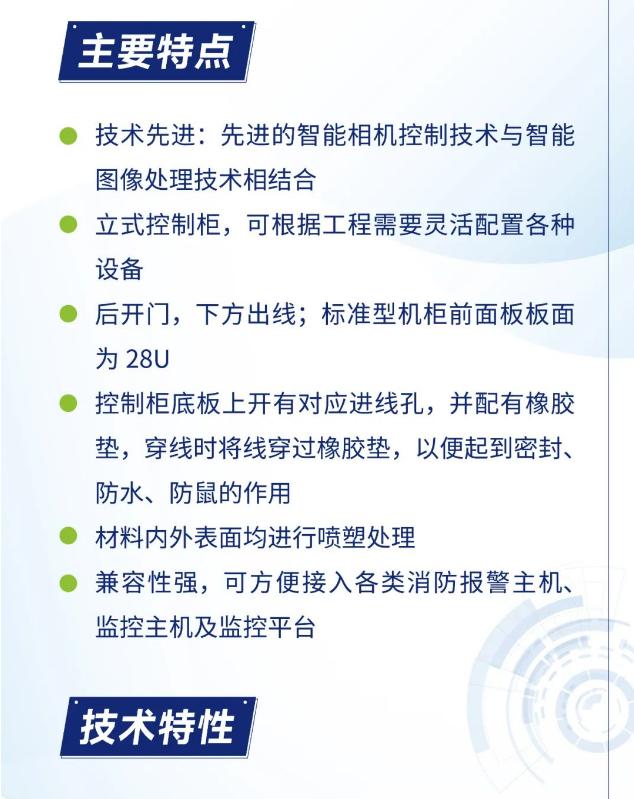 主要特点

• 技术先进：先进的智能相机控制技术与智能图像处理技术相结合
• 立式控制柜，可根据工程需要灵活配置各种设备
• 后开门，下方出线；标准型机柜前面板板面为28U
• 控制柜底板上开有对应进线孔，并配有橡胶垫，穿线时将线穿过橡胶垫，以便起到密封、防水、防鼠的作用
• 材料内外表面均进行喷塑处理
• 兼容性强，可方便接入各类消防报警主机、监控主机及监控平台

技术特性